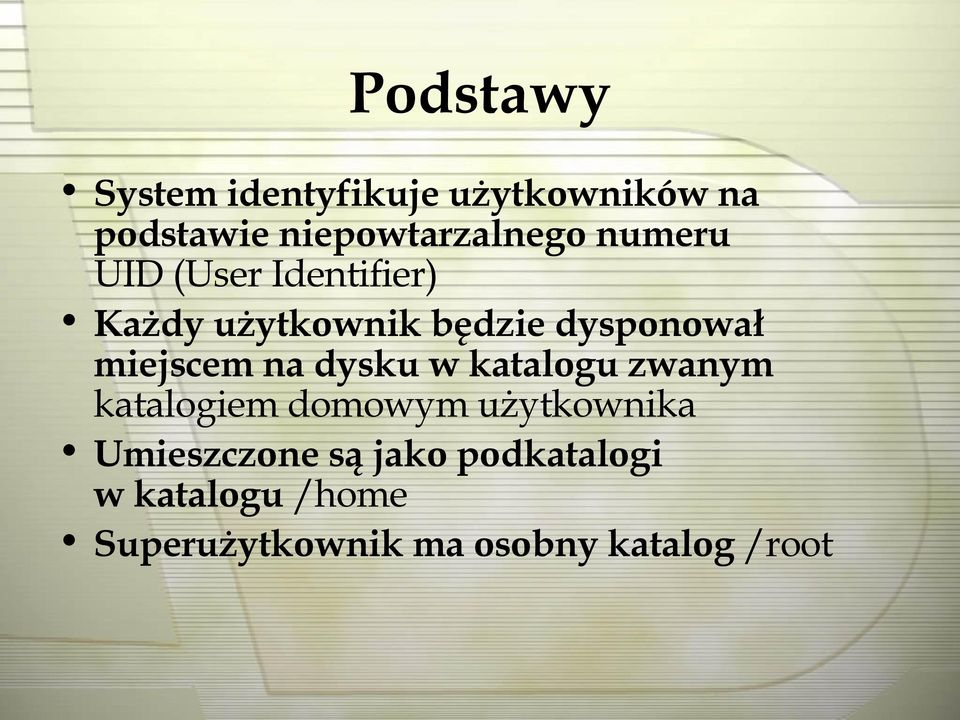 Podstawy

• System identyfikuje użytkowników na podstawie niepowtarzalnego numeru UID (User Identifier)
• Każdy użytkownik będzie dysponował miejscem na dysku w katalogu zwanym katalogiem domowym użytkownika
• Umieszczone są jako podkatalogi w katalogu /home
• Superużytkownik ma osobny katalog /root